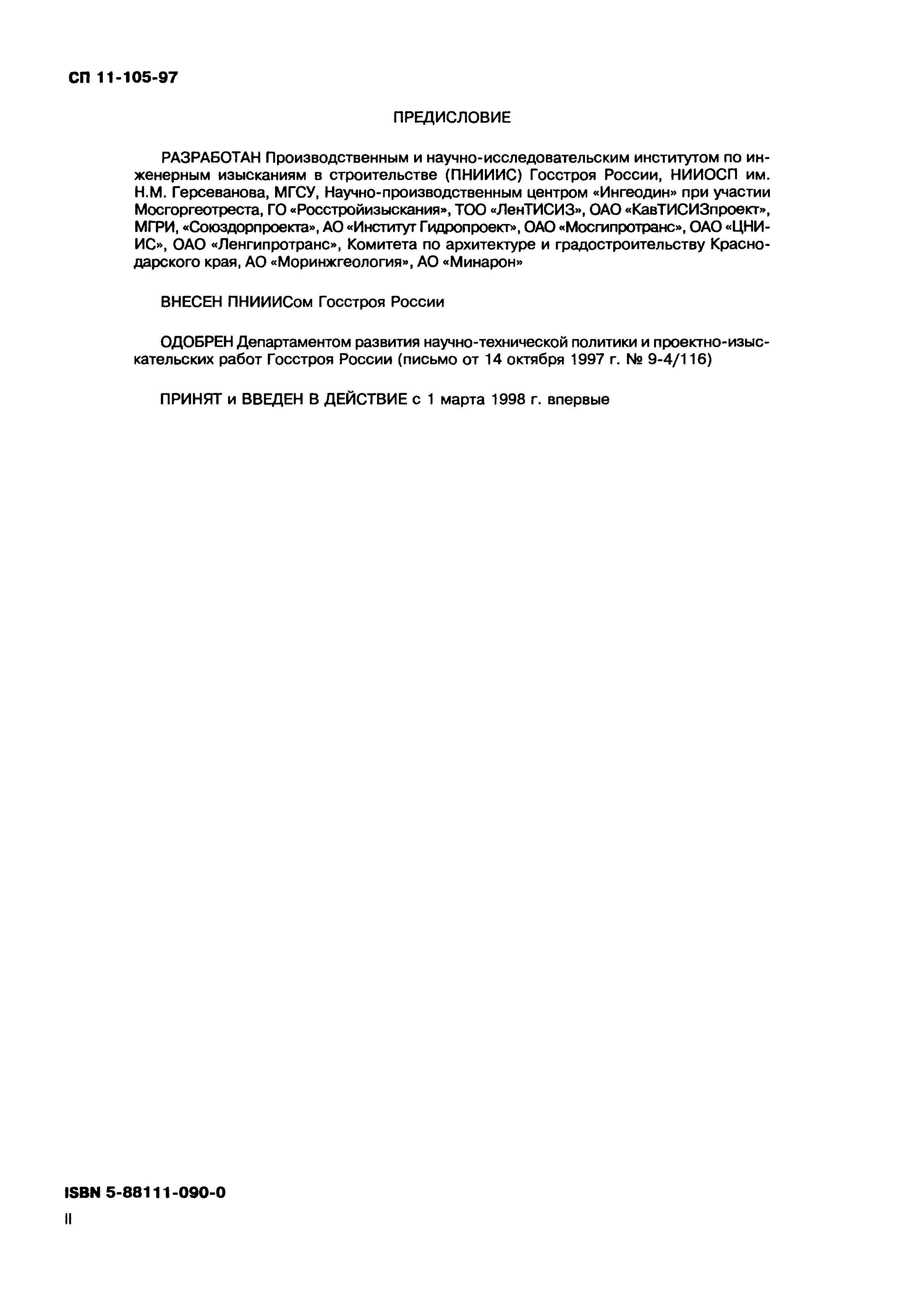 СП 11-105-97

ПРЕДИСЛОВИЕ

РАЗРАБОТАН Производственным и научно-исследовательским институтом по инженерным изысканиям в строительстве (ПНИИИС) Госстроя России, НИИОСП им. Н.М. Герсеванова, МГСУ, Научно-производственным центром «Ингеодин» при участии Мосгоргеотреста, ГО «Росстройизыскания», ТОО «ЛенТИСИЗ», ОАО «КавТИСИЗпроект», МГРИ, «Союздорпроекта», АО «Институт Гидропроект», ОАО «Мосгипротранс», ОАО «ЦНИИС», ОАО «Ленгипротранс», Комитета по архитектуре и градостроительству Краснодарского края, АО «Моринжгеология», АО «Минарон»

ВНЕСЕН ПНИИИСом Госстроя России

ОДОБРЕН Департаментом развития научно-технической политики и проектно-изыскательских работ Госстроя России (письмо от 14 октября 1997 г. № 9-4/116)

ПРИНЯТ и ВВЕДЕН В ДЕЙСТВИЕ с 1 марта 1998 г. впервые

ISBN 5-88111-090-0

II